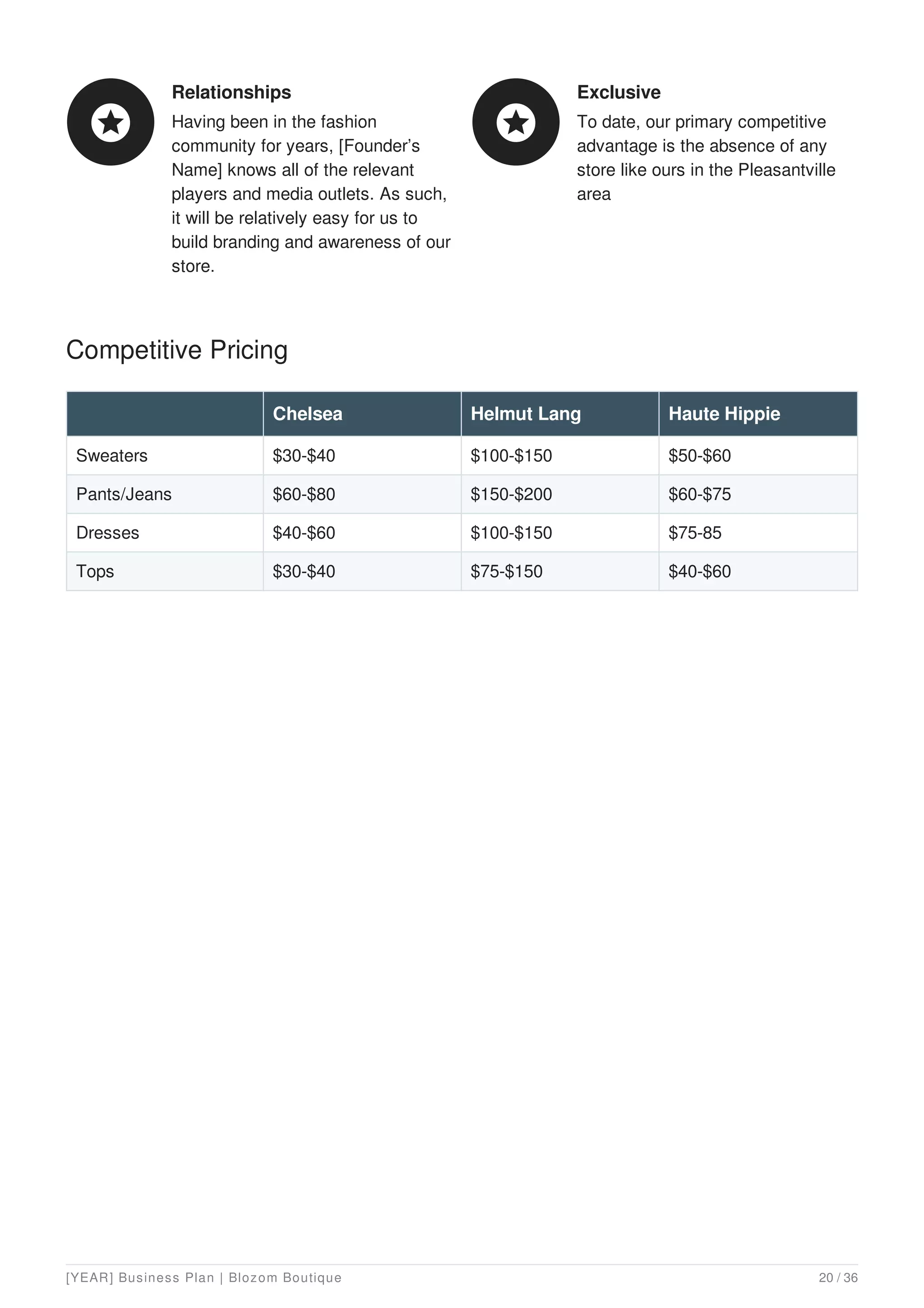 Relationships

Having been in the fashion community for years, [Founder’s Name] knows all of the relevant players and media outlets. As such, it will be relatively easy for us to build branding and awareness of our store.

Exclusive

To date, our primary competitive advantage is the absence of any store like ours in the Pleasantville area

Competitive Pricing

| | Chelsea | Helmut Lang | Haute Hippie |
|---|---|---|---|
| Sweaters | \$30-\$40 | \$100-\$150 | \$50-\$60 |
| Pants/Jeans | \$60-\$80 | \$150-\$200 | \$60-\$75 |
| Dresses | \$40-\$60 | \$100-\$150 | \$75-85 |
| Tops | \$30-\$40 | \$75-\$150 | \$40-\$60 |

[YEAR] Business Plan | Blozom Boutique

20 / 36